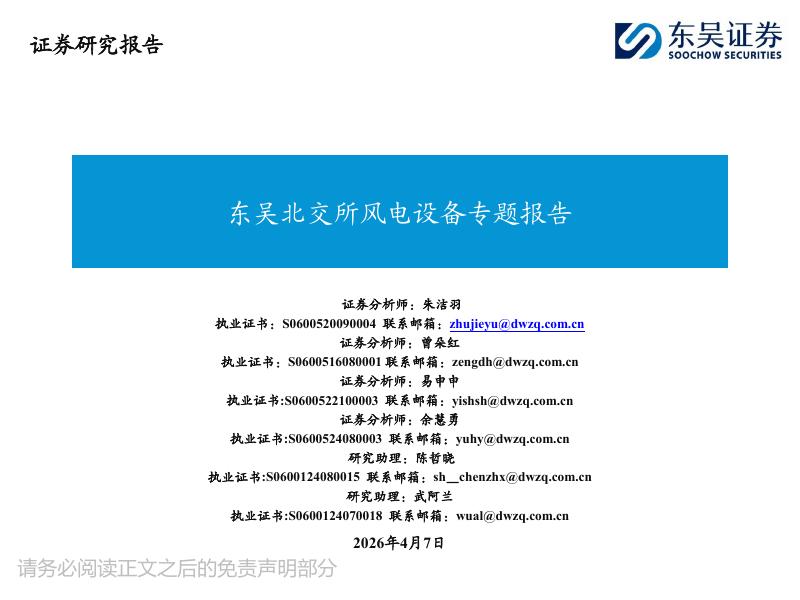 证券研究报告

东吴证券
SOOCHOW SECURITIES

东吴北交所风电设备专题报告

证券分析师：朱洁羽
执业证书：S0600520090004 联系邮箱：zhujieyu@dwzq.com.cn
证券分析师：曾朵红
执业证书：S0600516080001 联系邮箱：zengdh@dwzq.com.cn
证券分析师：易申申
执业证书：S0600522100003 联系邮箱：yishsh@dwzq.com.cn
证券分析师：余慧勇
执业证书：S0600524080003 联系邮箱：yuhy@dwzq.com.cn
研究助理：陈哲晓
执业证书：S0600124080015 联系邮箱：sh__chenzhx@dwzq.com.cn
研究助理：武阿兰
执业证书：S0600124070018 联系邮箱：wual@dwzq.com.cn

2026年4月7日

请务必阅读正文之后的免责声明部分